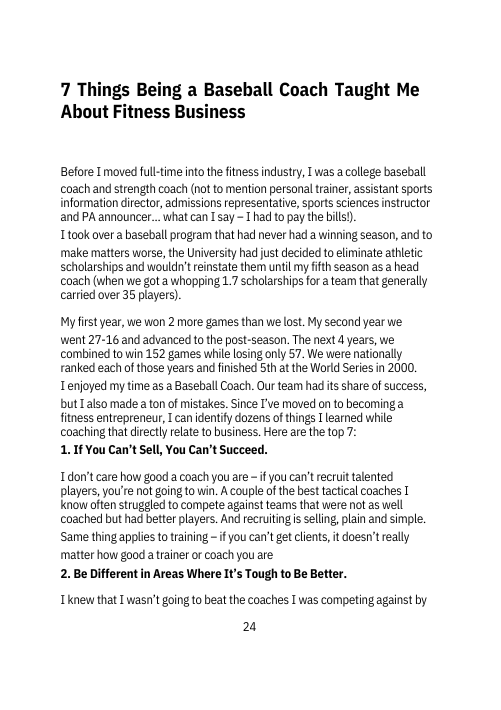 7 Things Being a Baseball Coach Taught Me About Fitness Business

Before I moved full-time into the fitness industry, I was a college baseball coach and strength coach (not to mention personal trainer, assistant sports information director, admissions representative, sports sciences instructor and PA announcer… what can I say – I had to pay the bills!).

I took over a baseball program that had never had a winning season, and to make matters worse, the University had just decided to eliminate athletic scholarships and wouldn't reinstate them until my fifth season as a head coach (when we got a whopping 1.7 scholarships for a team that generally carried over 35 players).

My first year, we won 2 more games than we lost. My second year we went 27-16 and advanced to the post-season. The next 4 years, we combined to win 152 games while losing only 57. We were nationally ranked each of those years and finished 5th at the World Series in 2000.

I enjoyed my time as a Baseball Coach. Our team had its share of success, but I also made a ton of mistakes. Since I've moved on to becoming a fitness entrepreneur, I can identify dozens of things I learned while coaching that directly relate to business. Here are the top 7:

1. If You Can't Sell, You Can't Succeed.

I don't care how good a coach you are – if you can't recruit talented players, you're not going to win. A couple of the best tactical coaches I know often struggled to compete against teams that were not as well coached but had better players. And recruiting is selling, plain and simple.

Same thing applies to training – if you can't get clients, it doesn't really matter how good a trainer or coach you are

2. Be Different in Areas Where It's Tough to Be Better.

I knew that I wasn't going to beat the coaches I was competing against by

24